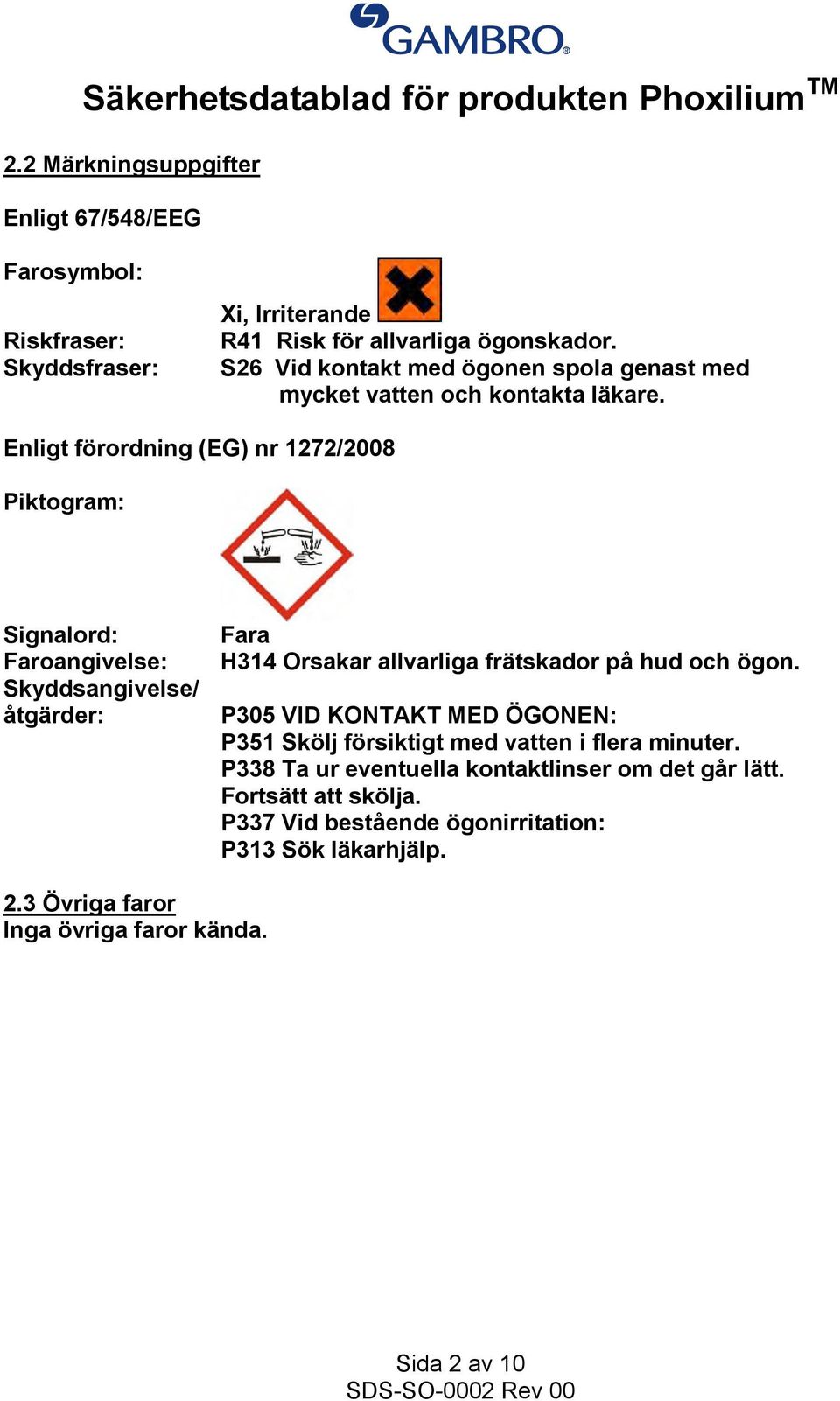 GAMBRO®

Säkerhetsdatablad för produkten Phoxilium™

2.2 Märkningsuppgifter

Enligt 67/548/EEG

Farosymbol:

Xi, Irriterande

Riskfraser: R41 Risk för allvarliga ögonskador.
Skyddsfraser: S26 Vid kontakt med ögonen spola genast med mycket vatten och kontakta läkare.

Enligt förordning (EG) nr 1272/2008

Piktogram:

Signalord: Fara
Faroangivelse: H314 Orsakar allvarliga frätskador på hud och ögon.
Skyddsangivelse/ åtgärder: P305 VID KONTAKT MED ÖGONEN:
P351 Skölj försiktigt med vatten i flera minuter.
P338 Ta ur eventuella kontaktlinser om det går lätt. Fortsätt att skölja.
P337 Vid bestående ögonirritation:
P313 Sök läkarhjälp.

2.3 Övriga faror
Inga övriga faror kända.

Sida 2 av 10
SDS-SO-0002 Rev 00